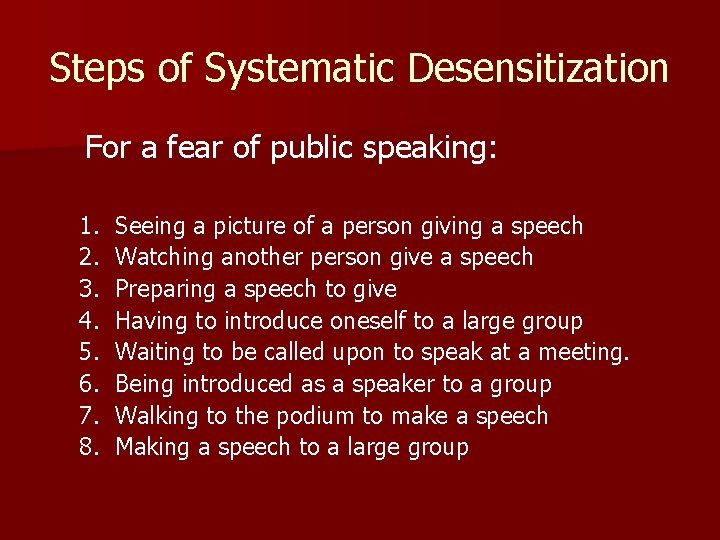 Steps of Systematic Desensitization

For a fear of public speaking:

1. Seeing a picture of a person giving a speech
2. Watching another person give a speech
3. Preparing a speech to give
4. Having to introduce oneself to a large group
5. Waiting to be called upon to speak at a meeting.
6. Being introduced as a speaker to a group
7. Walking to the podium to make a speech
8. Making a speech to a large group